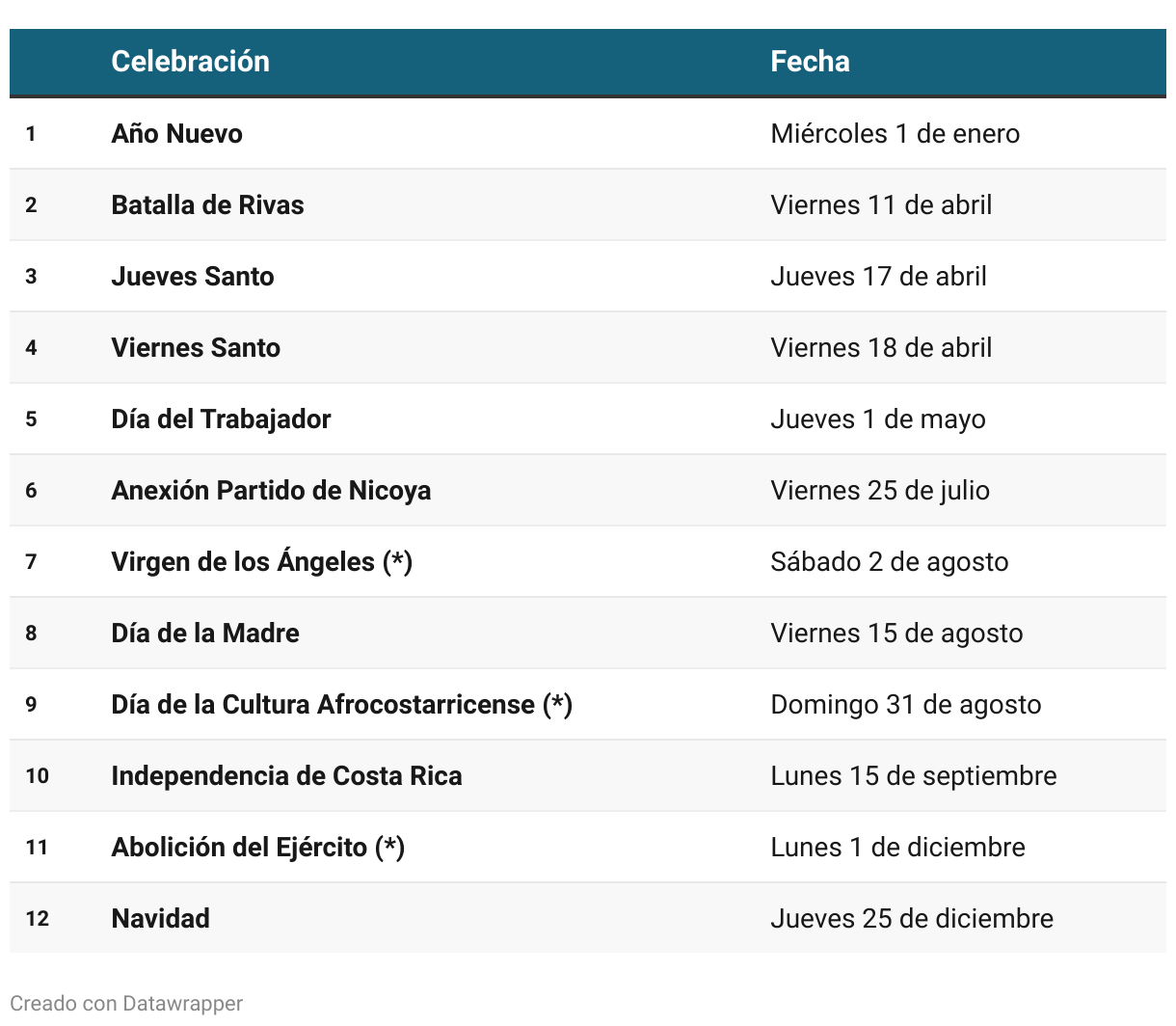 |  | Celebración | Fecha |
|---|---|---|
| 1 | Año Nuevo | Miércoles 1 de enero |
| 2 | Batalla de Rivas | Viernes 11 de abril |
| 3 | Jueves Santo | Jueves 17 de abril |
| 4 | Viernes Santo | Viernes 18 de abril |
| 5 | Día del Trabajador | Jueves 1 de mayo |
| 6 | Anexión Partido de Nicoya | Viernes 25 de julio |
| 7 | Virgen de los Ángeles (*) | Sábado 2 de agosto |
| 8 | Día de la Madre | Viernes 15 de agosto |
| 9 | Día de la Cultura Afrocostarricense (*) | Domingo 31 de agosto |
| 10 | Independencia de Costa Rica | Lunes 15 de septiembre |
| 11 | Abolición del Ejército (*) | Lunes 1 de diciembre |
| 12 | Navidad | Jueves 25 de diciembre |

Creado con Datawrapper